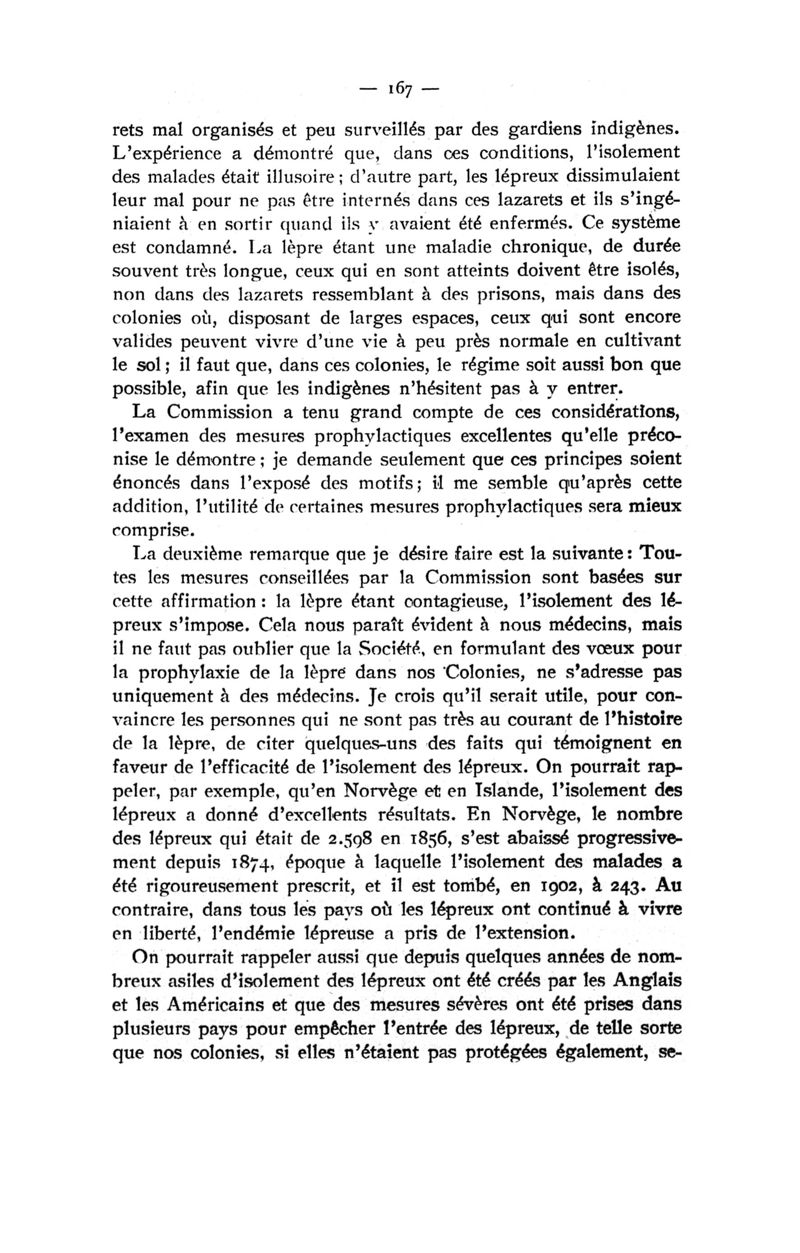 — 167 —

rets mal organisés et peu surveillés par des gardiens indigènes. L'expérience a démontré que, dans ces conditions, l'isolement des malades était illusoire ; d'autre part, les lépreux dissimulaient leur mal pour ne pas être internés dans ces lazarets et ils s'ingéniaient à en sortir quand ils y avaient été enfermés. Ce système est condamné. La lèpre étant une maladie chronique, de durée souvent très longue, ceux qui en sont atteints doivent être isolés, non dans des lazarets ressemblant à des prisons, mais dans des colonies où, disposant de larges espaces, ceux qui sont encore valides peuvent vivre d'une vie à peu près normale en cultivant le sol ; il faut que, dans ces colonies, le régime soit aussi bon que possible, afin que les indigènes n'hésitent pas à y entrer.

La Commission a tenu grand compte de ces considérations, l'examen des mesures prophylactiques excellentes qu'elle préconise le démontre ; je demande seulement que ces principes soient énoncés dans l'exposé des motifs ; il me semble qu'après cette addition, l'utilité de certaines mesures prophylactiques sera mieux comprise.

La deuxième remarque que je désire faire est la suivante : Toutes les mesures conseillées par la Commission sont basées sur cette affirmation : la lèpre étant contagieuse, l'isolement des lépreux s'impose. Cela nous paraît évident à nous médecins, mais il ne faut pas oublier que la Société, en formulant des vœux pour la prophylaxie de la lèpre dans nos Colonies, ne s'adresse pas uniquement à des médecins. Je crois qu'il serait utile, pour convaincre les personnes qui ne sont pas très au courant de l'histoire de la lèpre, de citer quelques-uns des faits qui témoignent en faveur de l'efficacité de l'isolement des lépreux. On pourrait rappeler, par exemple, qu'en Norvège et en Islande, l'isolement des lépreux a donné d'excellents résultats. En Norvège, le nombre des lépreux qui était de 2.598 en 1856, s'est abaissé progressivement depuis 1874, époque à laquelle l'isolement des malades a été rigoureusement prescrit, et il est tombé, en 1902, à 243. Au contraire, dans tous les pays où les lépreux ont continué à vivre en liberté, l'endémie lépreuse a pris de l'extension.

On pourrait rappeler aussi que depuis quelques années de nombreux asiles d'isolement des lépreux ont été créés par les Anglais et les Américains et que des mesures sévères ont été prises dans plusieurs pays pour empêcher l'entrée des lépreux, de telle sorte que nos colonies, si elles n'étaient pas protégées également, se-